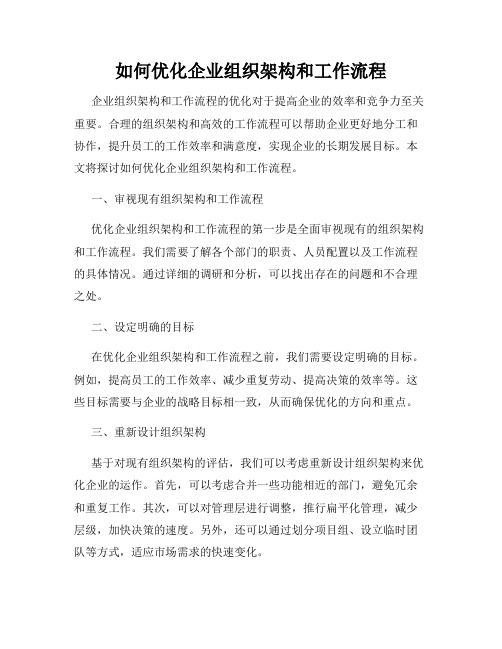 如何优化企业组织架构和工作流程

企业组织架构和工作流程的优化对于提高企业的效率和竞争力至关重要。合理的组织架构和高效的工作流程可以帮助企业更好地分工和协作，提升员工的工作效率和满意度，实现企业的长期发展目标。本文将探讨如何优化企业组织架构和工作流程。

一、审视现有组织架构和工作流程

优化企业组织架构和工作流程的第一步是全面审视现有的组织架构和工作流程。我们需要了解各个部门的职责、人员配置以及工作流程的具体情况。通过详细的调研和分析，可以找出存在的问题和不合理之处。

二、设定明确的目标

在优化企业组织架构和工作流程之前，我们需要设定明确的目标。例如，提高员工的工作效率、减少重复劳动、提高决策的效率等。这些目标需要与企业的战略目标相一致，从而确保优化的方向和重点。

三、重新设计组织架构

基于对现有组织架构的评估，我们可以考虑重新设计组织架构来优化企业的运作。首先，可以考虑合并一些功能相近的部门，避免冗余和重复工作。其次，可以对管理层进行调整，推行扁平化管理，减少层级，加快决策的速度。另外，还可以通过划分项目组、设立临时团队等方式，适应市场需求的快速变化。